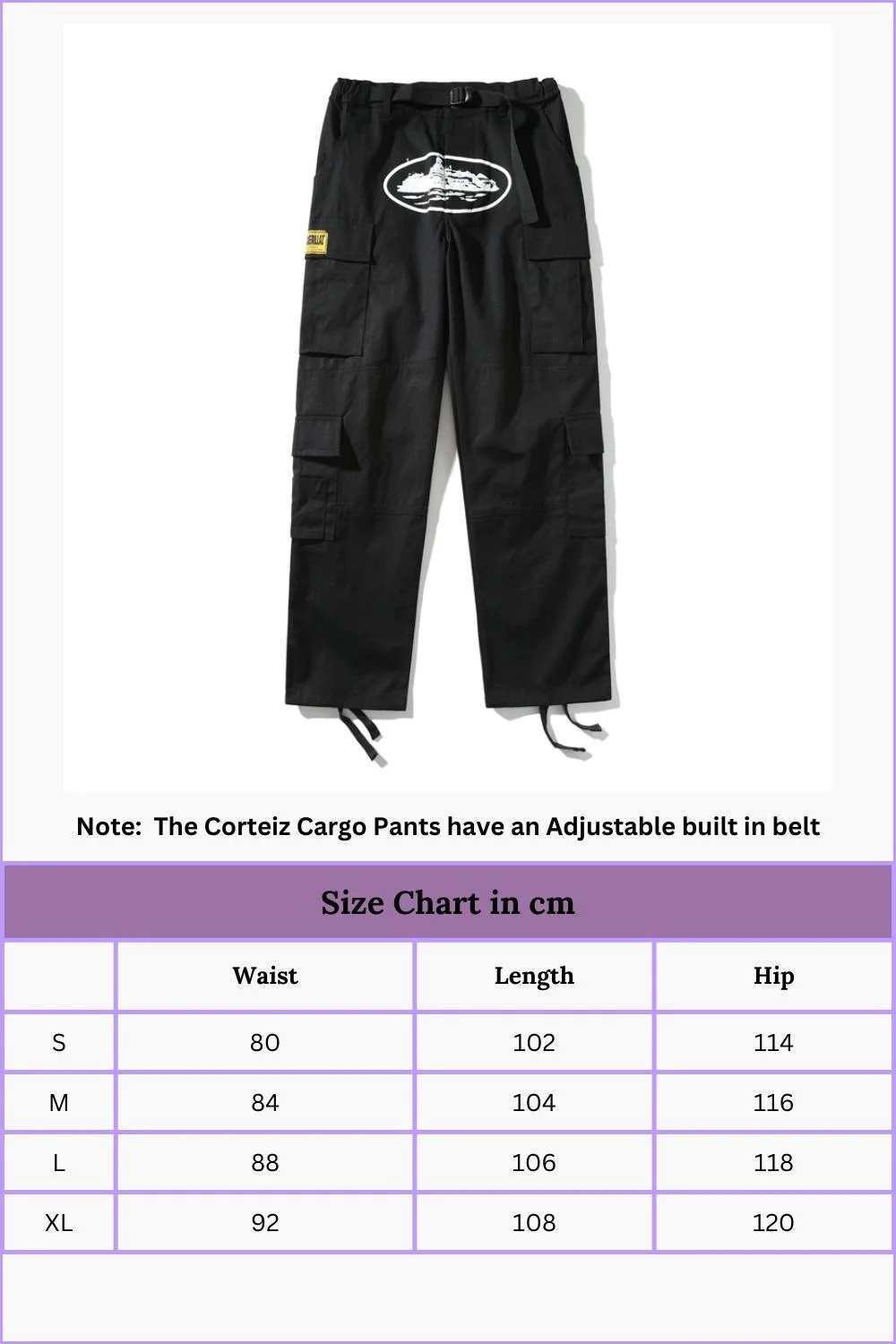 Note: The Corteiz Cargo Pants have an Adjustable built in belt

Size Chart in cm

| | Waist | Length | Hip |
|---|---|---|---|
| S | 80 | 102 | 114 |
| M | 84 | 104 | 116 |
| L | 88 | 106 | 118 |
| XL | 92 | 108 | 120 |